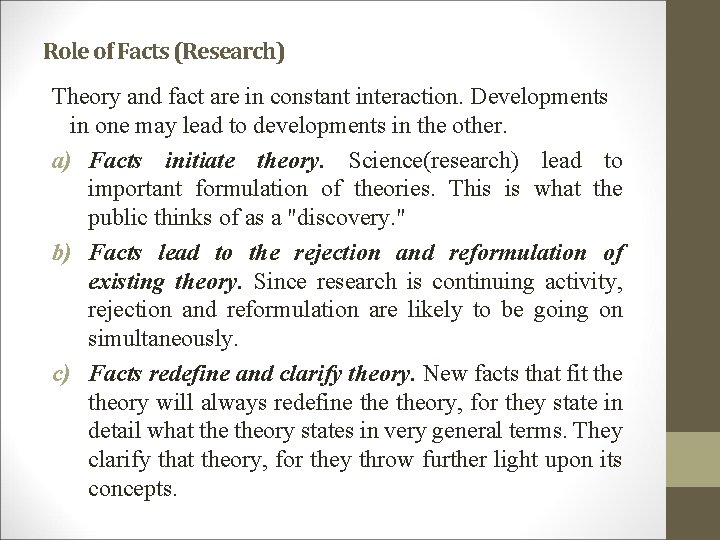 Role of Facts (Research)

Theory and fact are in constant interaction. Developments in one may lead to developments in the other.

a) Facts initiate theory. Science(research) lead to important formulation of theories. This is what the public thinks of as a "discovery."

b) Facts lead to the rejection and reformulation of existing theory. Since research is continuing activity, rejection and reformulation are likely to be going on simultaneously.

c) Facts redefine and clarify theory. New facts that fit the theory will always redefine the theory, for they state in detail what the theory states in very general terms. They clarify that theory, for they throw further light upon its concepts.